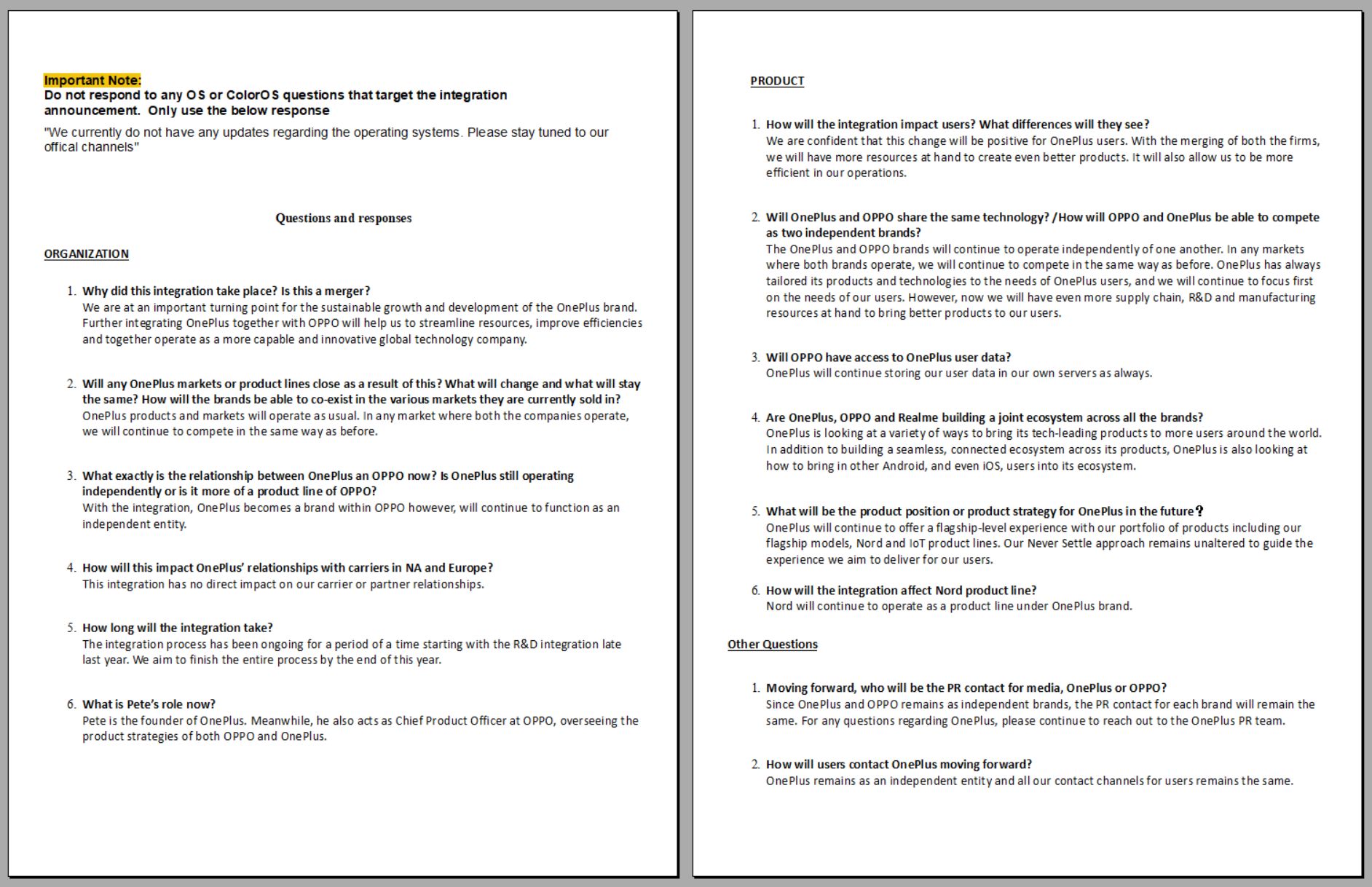 Important Note:
Do not respond to any OS or ColorOS questions that target the integration announcement. Only use the below response

"We currently do not have any updates regarding the operating systems. Please stay tuned to our offical channels"

Questions and responses

ORGANIZATION

1. Why did this integration take place? Is this a merger?
We are at an important turning point for the sustainable growth and development of the OnePlus brand. Further integrating OnePlus together with OPPO will help us to streamline resources, improve efficiencies and together operate as a more capable and innovative global technology company.

2. Will any OnePlus markets or product lines close as a result of this? What will change and what will stay the same? How will the brands be able to co-exist in the various markets they are currently sold in?
OnePlus products and markets will operate as usual. In any market where both the companies operate, we will continue to compete in the same way as before.

3. What exactly is the relationship between OnePlus an OPPO now? Is OnePlus still operating independently or is it more of a product line of OPPO?
With the integration, OnePlus becomes a brand within OPPO however, will continue to function as an independent entity.

4. How will this impact OnePlus' relationships with carriers in NA and Europe?
This integration has no direct impact on our carrier or partner relationships.

5. How long will the integration take?
The integration process has been ongoing for a period of a time starting with the R&D integration late last year. We aim to finish the entire process by the end of this year.

6. What is Pete's role now?
Pete is the founder of OnePlus. Meanwhile, he also acts as Chief Product Officer at OPPO, overseeing the product strategies of both OPPO and OnePlus.

PRODUCT

1. How will the integration impact users? What differences will they see?
We are confident that this change will be positive for OnePlus users. With the merging of both the firms, we will have more resources at hand to create even better products. It will also allow us to be more efficient in our operations.

2. Will OnePlus and OPPO share the same technology? /How will OPPO and OnePlus be able to compete as two independent brands?
The OnePlus and OPPO brands will continue to operate independently of one another. In any markets where both brands operate, we will continue to compete in the same way as before. OnePlus has always tailored its products and technologies to the needs of OnePlus users, and we will continue to focus first on the needs of our users. However, now we will have even more supply chain, R&D and manufacturing resources at hand to bring better products to our users.

3. Will OPPO have access to OnePlus user data?
OnePlus will continue storing our user data in our own servers as always.

4. Are OnePlus, OPPO and Realme building a joint ecosystem across all the brands?
OnePlus is looking at a variety of ways to bring its tech-leading products to more users around the world. In addition to building a seamless, connected ecosystem across its products, OnePlus is also looking at how to bring in other Android, and even iOS, users into its ecosystem.

5. What will be the product position or product strategy for OnePlus in the future?
OnePlus will continue to offer a flagship-level experience with our portfolio of products including our flagship models, Nord and IoT product lines. Our Never Settle approach remains unaltered to guide the experience we aim to deliver for our users.

6. How will the integration affect Nord product line?
Nord will continue to operate as a product line under OnePlus brand.

Other Questions

1. Moving forward, who will be the PR contact for media, OnePlus or OPPO?
Since OnePlus and OPPO remains as independent brands, the PR contact for each brand will remain the same. For any questions regarding OnePlus, please continue to reach out to the OnePlus PR team.

2. How will users contact OnePlus moving forward?
OnePlus remains as an independent entity and all our contact channels for users remains the same.